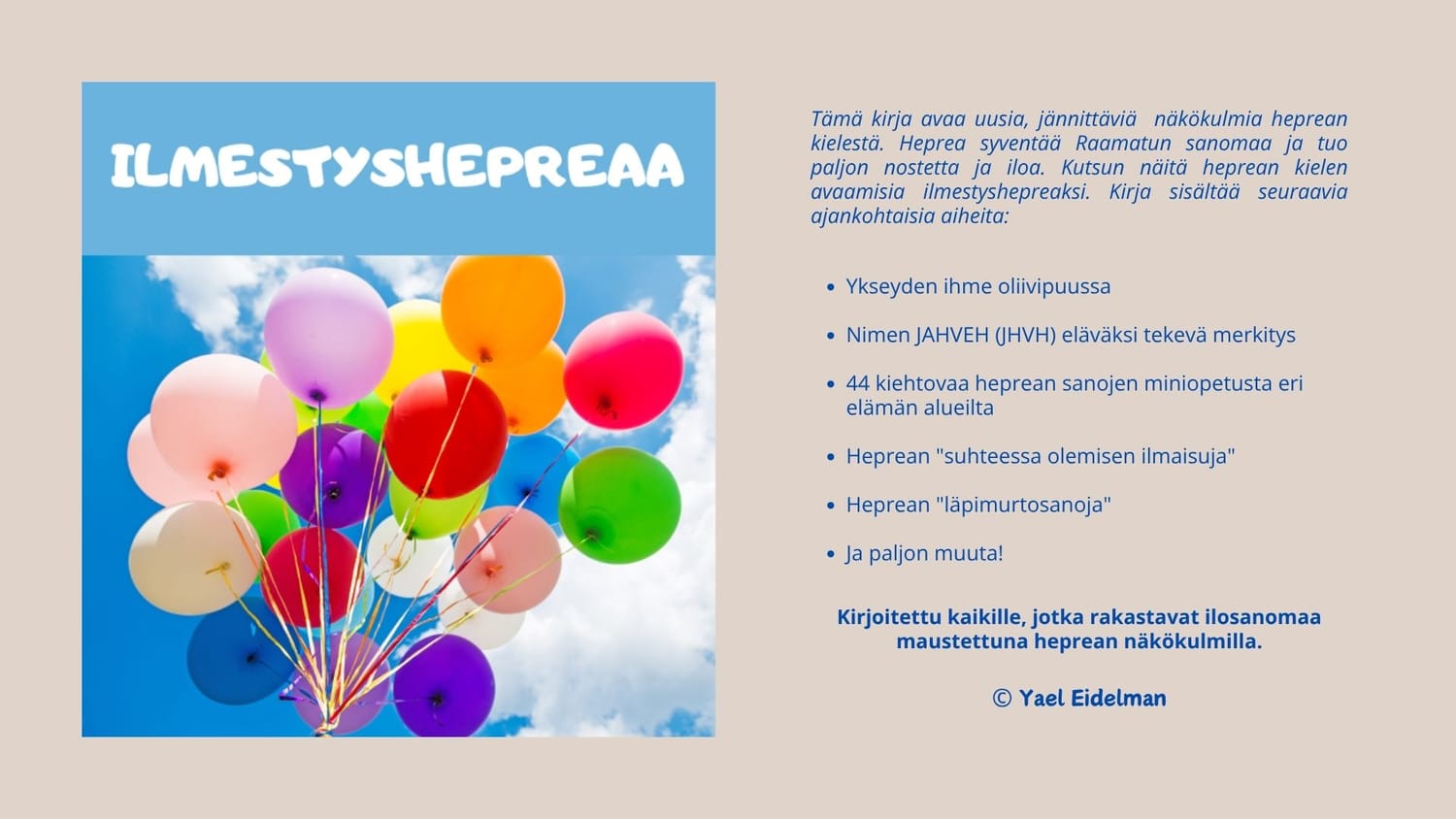 ILMESTYSHEPREAA

Tämä kirja avaa uusia, jännittäviä näkökulmia heprean kielestä. Heprea syventää Raamatun sanomaa ja tuo paljon nostetta ja iloa. Kutsun näitä heprean kielen avaamisia ilmestyshepreaksi. Kirja sisältää seuraavia ajankohtaisia aiheita:

• Ykseyden ihme oliivipuussa
• Nimen JAHVEH (JHVH) eläväksi tekevä merkitys
• 44 kiehtovaa heprean sanojen miniopetusta eri elämän alueilta
• Heprean "suhteessa olemisen ilmaisuja"
• Heprean "läpimurtosanoja"
• Ja paljon muuta!

Kirjoitettu kaikille, jotka rakastavat ilosanomaa maustettuna heprean näkökulmilla.

© Yael Eidelman